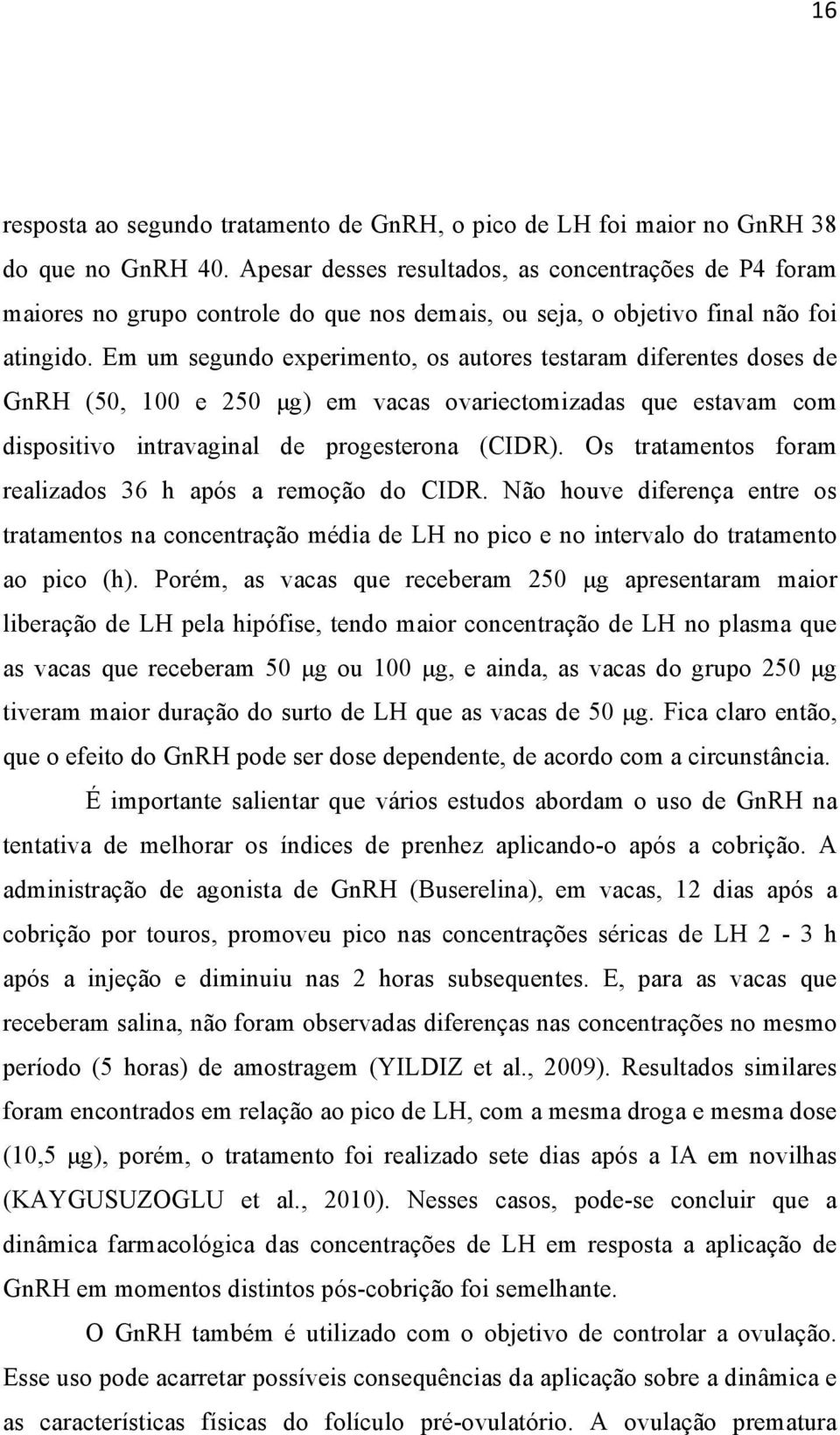 16

resposta ao segundo tratamento de GnRH, o pico de LH foi maior no GnRH 38 do que no GnRH 40. Apesar desses resultados, as concentrações de P4 foram maiores no grupo controle do que nos demais, ou seja, o objetivo final não foi atingido. Em um segundo experimento, os autores testaram diferentes doses de GnRH (50, 100 e 250 μg) em vacas ovariectomizadas que estavam com dispositivo intravaginal de progesterona (CIDR). Os tratamentos foram realizados 36 h após a remoção do CIDR. Não houve diferença entre os tratamentos na concentração média de LH no pico e no intervalo do tratamento ao pico (h). Porém, as vacas que receberam 250 μg apresentaram maior liberação de LH pela hipófise, tendo maior concentração de LH no plasma que as vacas que receberam 50 μg ou 100 μg, e ainda, as vacas do grupo 250 μg tiveram maior duração do surto de LH que as vacas de 50 μg. Fica claro então, que o efeito do GnRH pode ser dose dependente, de acordo com a circunstância.

É importante salientar que vários estudos abordam o uso de GnRH na tentativa de melhorar os índices de prenhez aplicando-o após a cobrição. A administração de agonista de GnRH (Buserelina), em vacas, 12 dias após a cobrição por touros, promoveu pico nas concentrações séricas de LH 2 - 3 h após a injeção e diminuiu nas 2 horas subsequentes. E, para as vacas que receberam salina, não foram observadas diferenças nas concentrações no mesmo período (5 horas) de amostragem (YILDIZ et al., 2009). Resultados similares foram encontrados em relação ao pico de LH, com a mesma droga e mesma dose (10,5 μg), porém, o tratamento foi realizado sete dias após a IA em novilhas (KAYGUSUZOGLU et al., 2010). Nesses casos, pode-se concluir que a dinâmica farmacológica das concentrações de LH em resposta a aplicação de GnRH em momentos distintos pós-cobrição foi semelhante.

O GnRH também é utilizado com o objetivo de controlar a ovulação. Esse uso pode acarretar possíveis consequências da aplicação sobre a dinâmica e as características físicas do folículo pré-ovulatório. A ovulação prematura